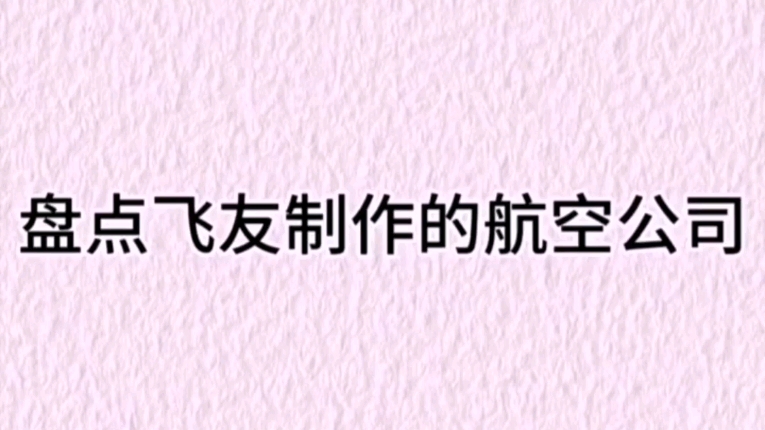 盘点飞友制作的航空公司